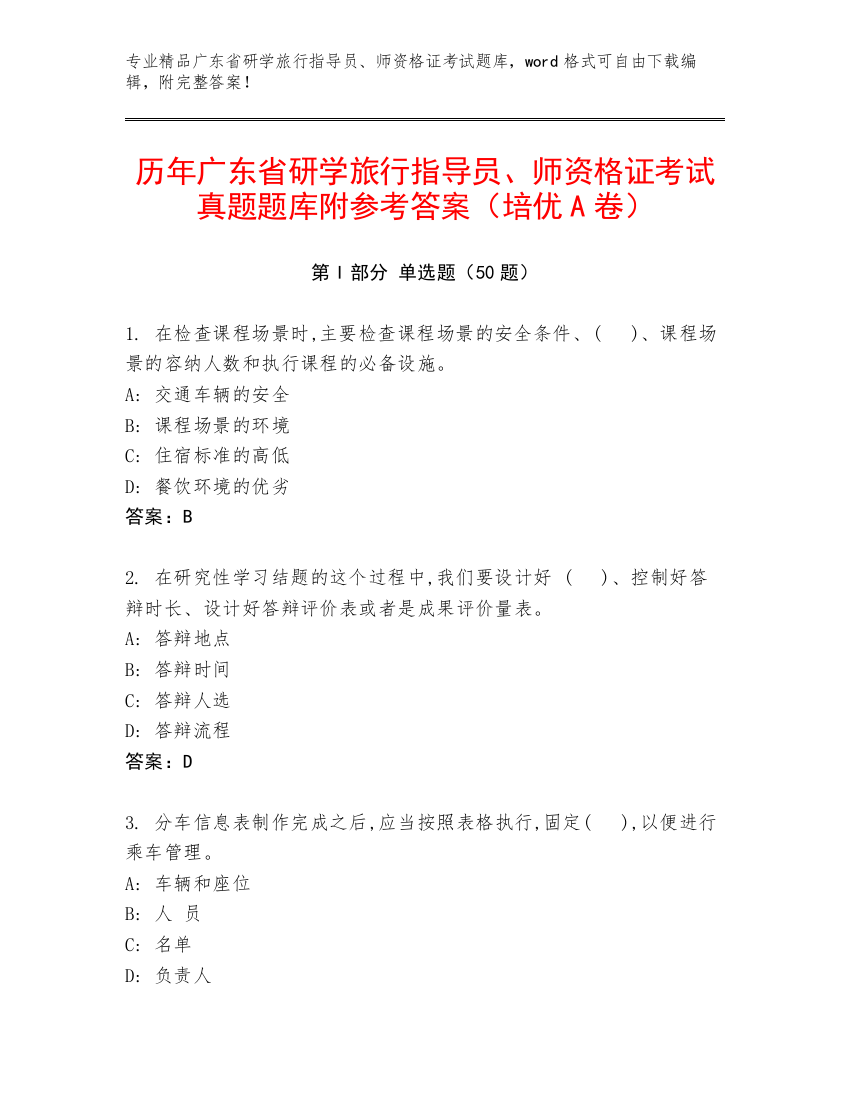 专业精品广东省研学旅行指导员、师资格证考试题库，word 格式可自由下载编辑，附完整答案！

历年广东省研学旅行指导员、师资格证考试真题题库附参考答案（培优 A 卷）

第 I 部分 单选题（50 题）

1. 在检查课程场景时,主要检查课程场景的安全条件、(　)、课程场景的容纳人数和执行课程的必备设施。
A: 交通车辆的安全
B: 课程场景的环境
C: 住宿标准的高低
D: 餐饮环境的优劣
答案：B

2. 在研究性学习结题的这个过程中,我们要设计好 (　)、控制好答辩时长、设计好答辩评价表或者是成果评价量表。
A: 答辩地点
B: 答辩时间
C: 答辩人选
D: 答辩流程
答案：D

3. 分车信息表制作完成之后,应当按照表格执行,固定(　),以便进行乘车管理。
A: 车辆和座位
B: 人 员
C: 名单
D: 负责人